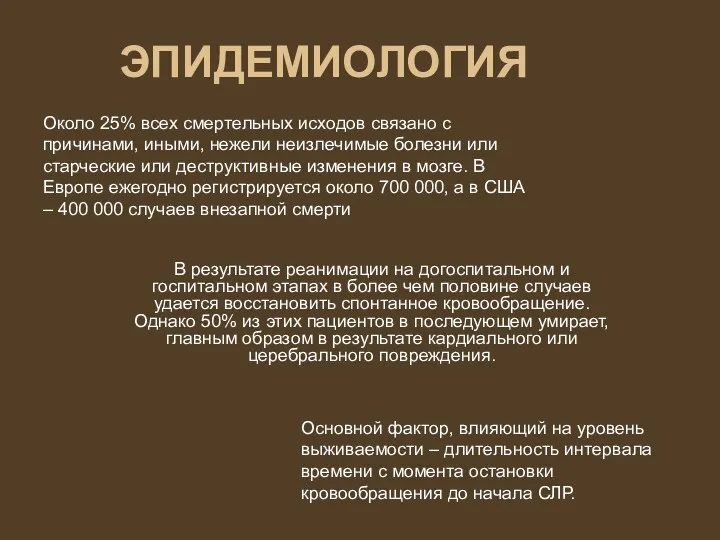 ЭПИДЕМИОЛОГИЯ

Около 25% всех смертельных исходов связано с причинами, иными, нежели неизлечимые болезни или старческие или деструктивные изменения в мозге. В Европе ежегодно регистрируется около 700 000, а в США – 400 000 случаев внезапной смерти

В результате реанимации на догоспитальном и госпитальном этапах в более чем половине случаев удается восстановить спонтанное кровообращение. Однако 50% из этих пациентов в последующем умирает, главным образом в результате кардиального или церебрального повреждения.

Основной фактор, влияющий на уровень выживаемости – длительность интервала времени с момента остановки кровообращения до начала СЛР.